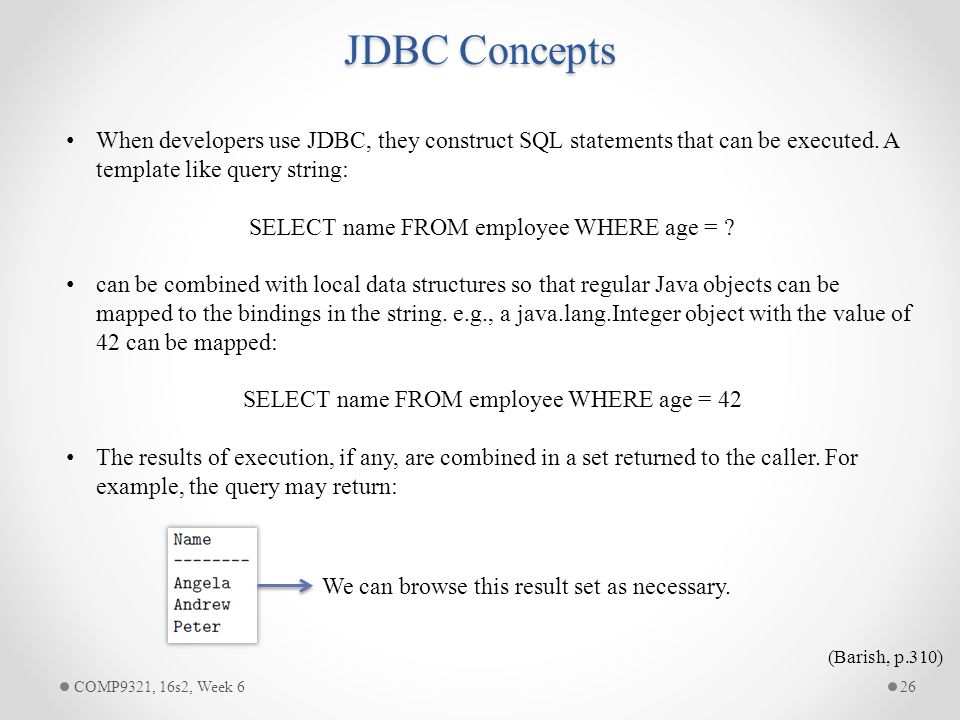 JDBC Concepts

• When developers use JDBC, they construct SQL statements that can be executed. A template like query string:

SELECT name FROM employee WHERE age = ?

• can be combined with local data structures so that regular Java objects can be mapped to the bindings in the string. e.g., a java.lang.Integer object with the value of 42 can be mapped:

SELECT name FROM employee WHERE age = 42

• The results of execution, if any, are combined in a set returned to the caller. For example, the query may return:

Name
--------
Angela
Andrew
Peter

We can browse this result set as necessary.

(Barish, p.310)

COMP9321, 16s2, Week 6

26